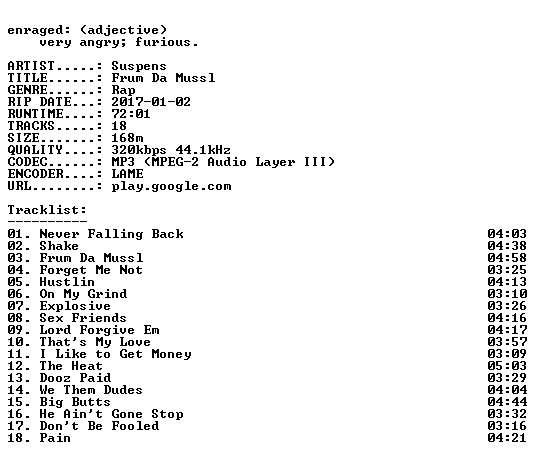 enraged: (adjective)
very angry; furious.

ARTIST.....: Suspens
TITLE......: Frum Da Mussl
GENRE......: Rap
RIP DATE...: 2017-01-02
RUNTIME....: 72:01
TRACKS.....: 18
SIZE.......: 168m
QUALITY....: 320kbps 44.1kHz
CODEC......: MP3 (MPEG-2 Audio Layer III)
ENCODER....: LAME
URL........: play.google.com

Tracklist:
----------

01. Never Falling Back 04:03
02. Shake 04:38
03. Frum Da Mussl 04:58
04. Forget Me Not 03:25
05. Hustlin 04:13
06. On My Grind 03:10
07. Explosive 03:26
08. Sex Friends 04:16
09. Lord Forgive Em 04:17
10. That's My Love 03:57
11. I Like to Get Money 03:09
12. The Heat 05:03
13. Dooz Paid 03:29
14. We Them Dudes 04:04
15. Big Butts 04:44
16. He Ain't Gone Stop 03:32
17. Don't Be Fooled 03:16
18. Pain 04:21